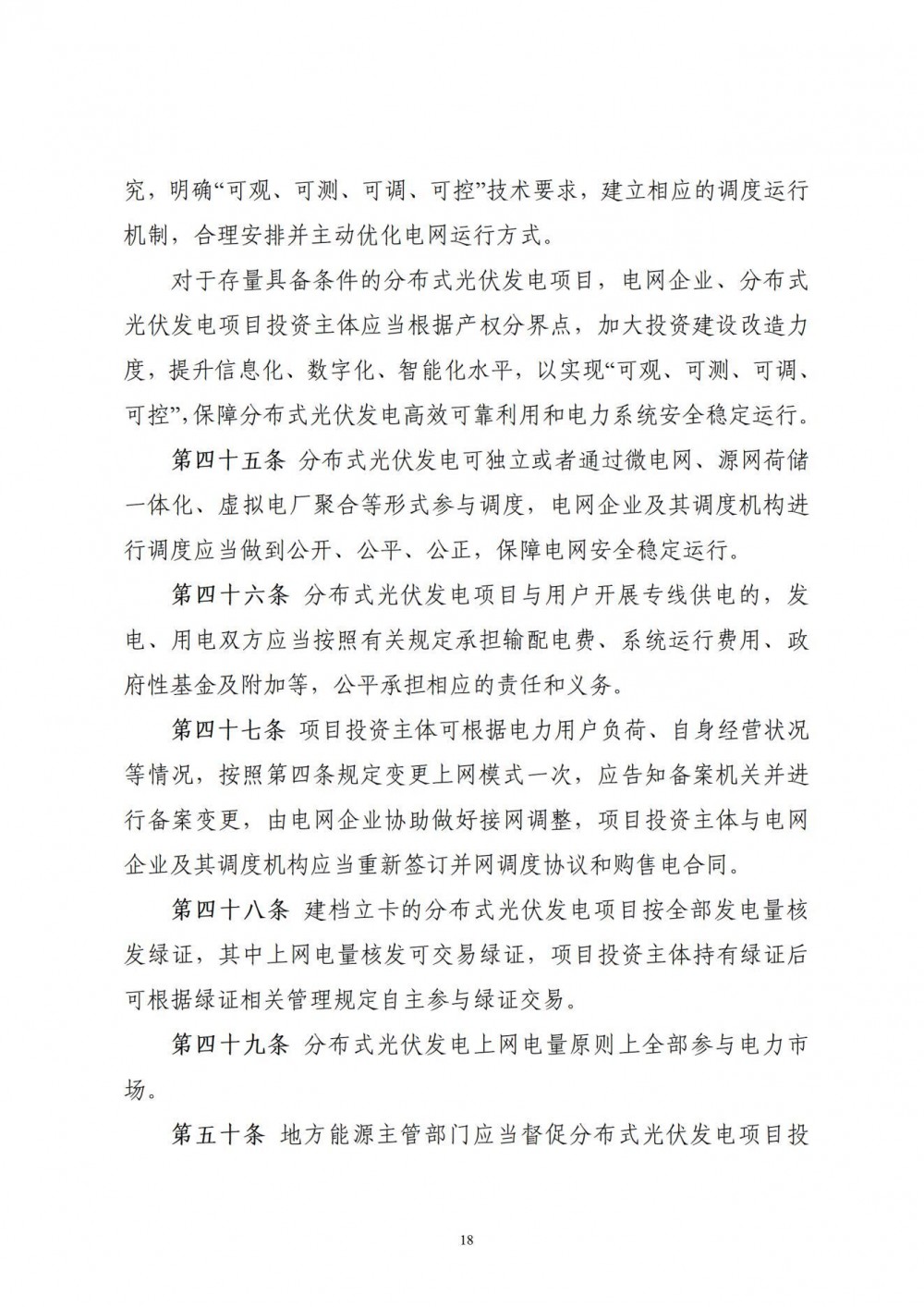 究，明确“可观、可测、可调、可控”技术要求，建立相应的调度运行机制，合理安排并主动优化电网运行方式。

对于存量具备条件的分布式光伏发电项目，电网企业、分布式光伏发电项目投资主体应当根据产权分界点，加大投资建设改造力度，提升信息化、数字化、智能化水平，以实现“可观、可测、可调、可控”，保障分布式光伏发电高效可靠利用和电力系统安全稳定运行。

第四十五条 分布式光伏发电可独立或者通过微电网、源网荷储一体化、虚拟电厂聚合等形式参与调度，电网企业及其调度机构进行调度应当做到公开、公平、公正，保障电网安全稳定运行。

第四十六条 分布式光伏发电项目与用户开展专线供电的，发电、用电双方应当按照有关规定承担输配电费、系统运行费用、政府性基金及附加等，公平承担相应的责任和义务。

第四十七条 项目投资主体可根据电力用户负荷、自身经营状况等情况，按照第四条规定变更上网模式一次，应告知备案机关并进行备案变更，由电网企业协助做好接网调整，项目投资主体与电网企业及其调度机构应当重新签订并网调度协议和购售电合同。

第四十八条 建档立卡的分布式光伏发电项目按全部发电量核发绿证，其中上网电量核发可交易绿证，项目投资主体持有绿证后可根据绿证相关管理规定自主参与绿证交易。

第四十九条 分布式光伏发电上网电量原则上全部参与电力市场。

第五十条 地方能源主管部门应当督促分布式光伏发电项目投

18